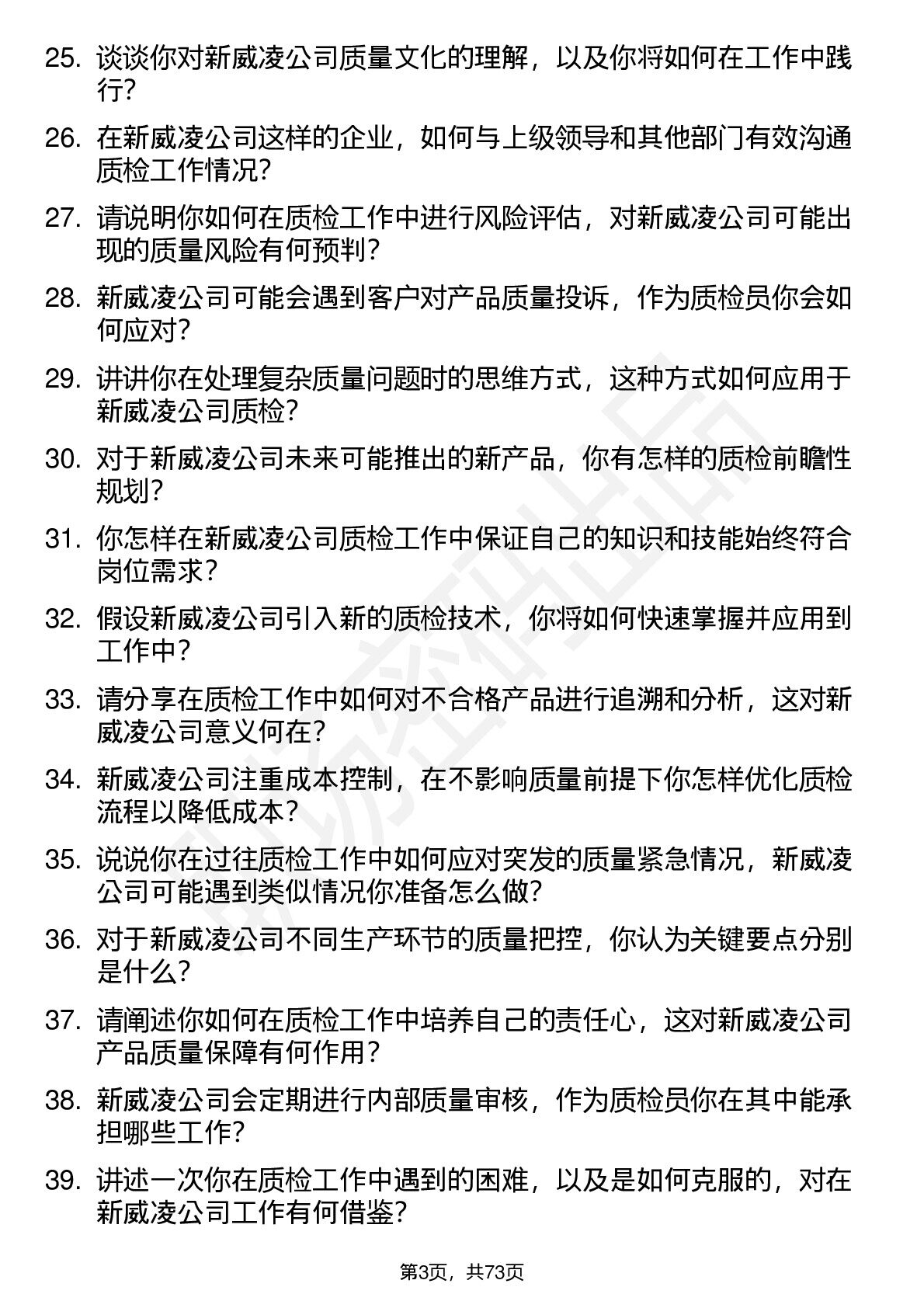 25. 谈谈你对新威凌公司质量文化的理解，以及你将如何在工作中践行？

26. 在新威凌公司这样的企业，如何与上级领导和其他部门有效沟通质检工作情况？

27. 请说明你如何在质检工作中进行风险评估，对新威凌公司可能出现的质量风险有何预判？

28. 新威凌公司可能会遇到客户对产品质量投诉，作为质检员你会如何应对？

29. 讲讲你在处理复杂质量问题时的思维方式，这种方式如何应用于新威凌公司质检？

30. 对于新威凌公司未来可能推出的新产品，你有怎样的质检前瞻性规划？

31. 你怎样在新威凌公司质检工作中保证自己的知识和技能始终符合岗位需求？

32. 假设新威凌公司引入新的质检技术，你将如何快速掌握并应用到工作中？

33. 请分享在质检工作中如何对不合格产品进行追溯和分析，这对新威凌公司意义何在？

34. 新威凌公司注重成本控制，在不影响质量前提下你怎样优化质检流程以降低成本？

35. 说说你在过往质检工作中如何应对突发的质量紧急情况，新威凌公司可能遇到类似情况你准备怎么做？

36. 对于新威凌公司不同生产环节的质量把控，你认为关键要点分别是什么？

37. 请阐述你如何在质检工作中培养自己的责任心，这对新威凌公司产品质量保障有何作用？

38. 新威凌公司会定期进行内部质量审核，作为质检员你在其中能承担哪些工作？

39. 讲述一次你在质检工作中遇到的困难，以及是如何克服的，对在新威凌公司工作有何借鉴？

第3页，共73页